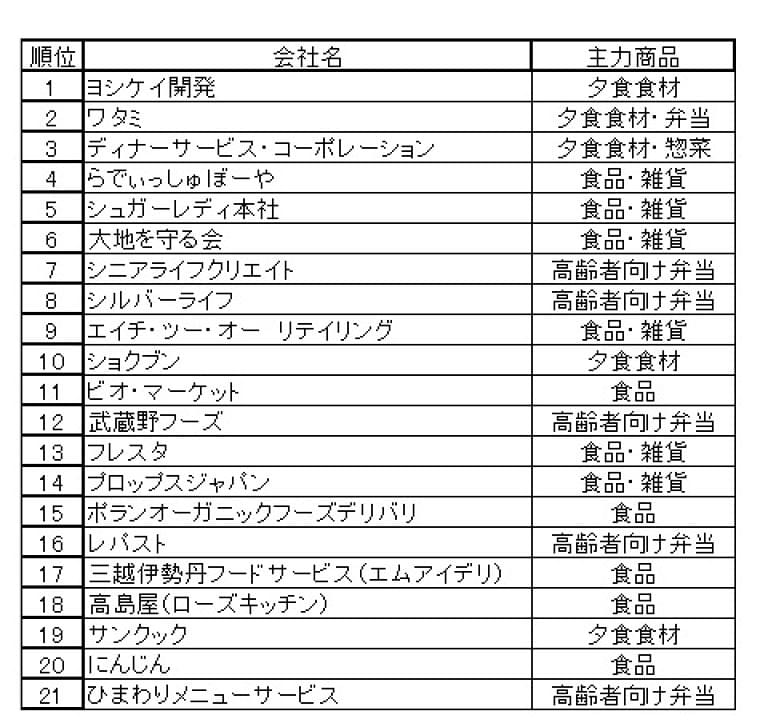 | 順位 | 会社名 | 主力商品 |
|---|---|---|
| 1 | ヨシケイ開発 | 夕食食材 |
| 2 | ワタミ | 夕食食材・弁当 |
| 3 | ディナーサービス・コーポレーション | 夕食食材・惣菜 |
| 4 | らでぃっしゅぼーや | 食品・雑貨 |
| 5 | シュガーレディ本社 | 食品・雑貨 |
| 6 | 大地を守る会 | 食品・雑貨 |
| 7 | シニアライフクリエイト | 高齢者向け弁当 |
| 8 | シルバーライフ | 高齢者向け弁当 |
| 9 | エイチ・ツー・オー リテイリング | 食品・雑貨 |
| 10 | ショクブン | 夕食食材 |
| 11 | ビオ・マーケット | 食品 |
| 12 | 武蔵野フーズ | 高齢者向け弁当 |
| 13 | フレスタ | 食品・雑貨 |
| 14 | プロップスジャパン | 食品・雑貨 |
| 15 | ポランオーガニックフーズデリバリ | 食品 |
| 16 | レパスト | 高齢者向け弁当 |
| 17 | 三越伊勢丹フードサービス(エムアイデリ) | 食品 |
| 18 | 高島屋(ローズキッチン) | 食品 |
| 19 | サンクック | 夕食食材 |
| 20 | にんじん | 食品 |
| 21 | ひまわりメニューサービス | 高齢者向け弁当 |